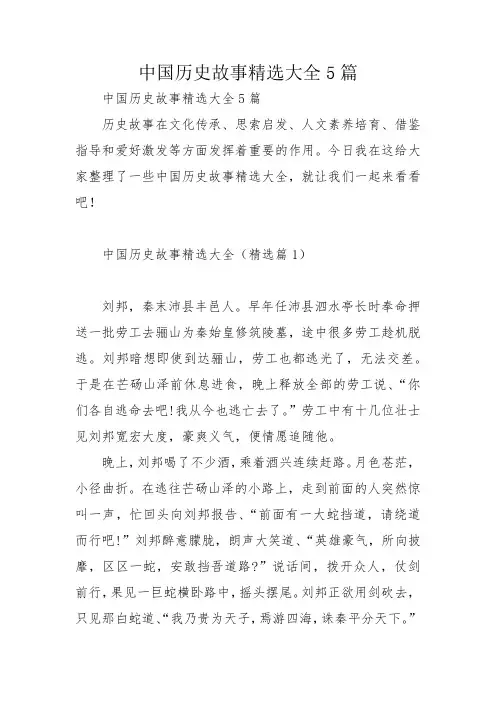 中国历史故事精选大全5篇

中国历史故事精选大全5篇

历史故事在文化传承、思索启发、人文素养培育、借鉴指导和爱好激发等方面发挥着重要的作用。今日我在这给大家整理了一些中国历史故事精选大全，就让我们一起来看看吧！

中国历史故事精选大全（精选篇1）

刘邦，秦末沛县丰邑人。早年任沛县泗水亭长时奉命押送一批劳工去骊山为秦始皇修筑陵墓，途中很多劳工趁机脱逃。刘邦暗想即使到达骊山，劳工也都逃光了，无法交差。于是在芒砀山泽前休息进食，晚上释放全部的劳工说、“你们各自逃命去吧!我从今也逃亡去了。”劳工中有十几位壮士见刘邦宽宏大度，豪爽义气，便情愿追随他。

晚上，刘邦喝了不少酒，乘着酒兴连续赶路。月色苍茫，小径曲折。在逃往芒砀山泽的小路上，走到前面的人突然惊叫一声，忙回头向刘邦报告、“前面有一大蛇挡道，请绕道而行吧!”刘邦醉意朦胧，朗声大笑道、“英雄豪气，所向披靡，区区一蛇，安敢挡吾道路?”说话间，拨开众人，仗剑前行，果见一巨蛇横卧路中，摇头摆尾。刘邦正欲用剑砍去，只见那白蛇道、“我乃贵为天子，焉游四海，诛秦平分天下。”